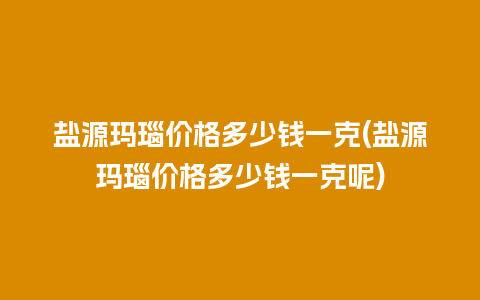 盐源玛瑙价格多少钱一克(盐源玛瑙价格多少钱一克呢)